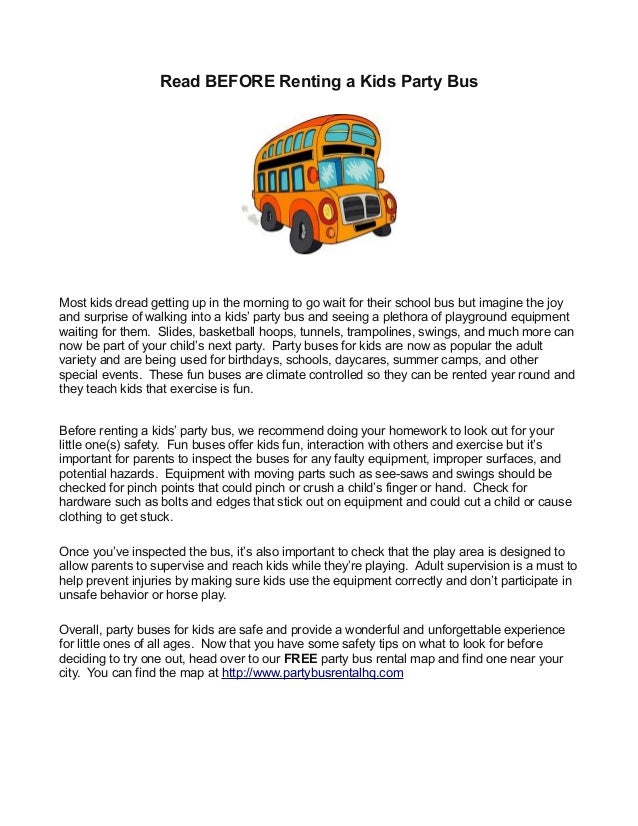 Read BEFORE Renting a Kids Party Bus

Most kids dread getting up in the morning to go wait for their school bus but imagine the joy and surprise of walking into a kids' party bus and seeing a plethora of playground equipment waiting for them. Slides, basketball hoops, tunnels, trampolines, swings, and much more can now be part of your child's next party. Party buses for kids are now as popular the adult variety and are being used for birthdays, schools, daycares, summer camps, and other special events. These fun buses are climate controlled so they can be rented year round and they teach kids that exercise is fun.

Before renting a kids' party bus, we recommend doing your homework to look out for your little one(s) safety. Fun buses offer kids fun, interaction with others and exercise but it's important for parents to inspect the buses for any faulty equipment, improper surfaces, and potential hazards. Equipment with moving parts such as see-saws and swings should be checked for pinch points that could pinch or crush a child's finger or hand. Check for hardware such as bolts and edges that stick out on equipment and could cut a child or cause clothing to get stuck.

Once you've inspected the bus, it's also important to check that the play area is designed to allow parents to supervise and reach kids while they're playing. Adult supervision is a must to help prevent injuries by making sure kids use the equipment correctly and don't participate in unsafe behavior or horse play.

Overall, party buses for kids are safe and provide a wonderful and unforgettable experience for little ones of all ages. Now that you have some safety tips on what to look for before deciding to try one out, head over to our FREE party bus rental map and find one near your city. You can find the map at http://www.partybusrentalhq.com